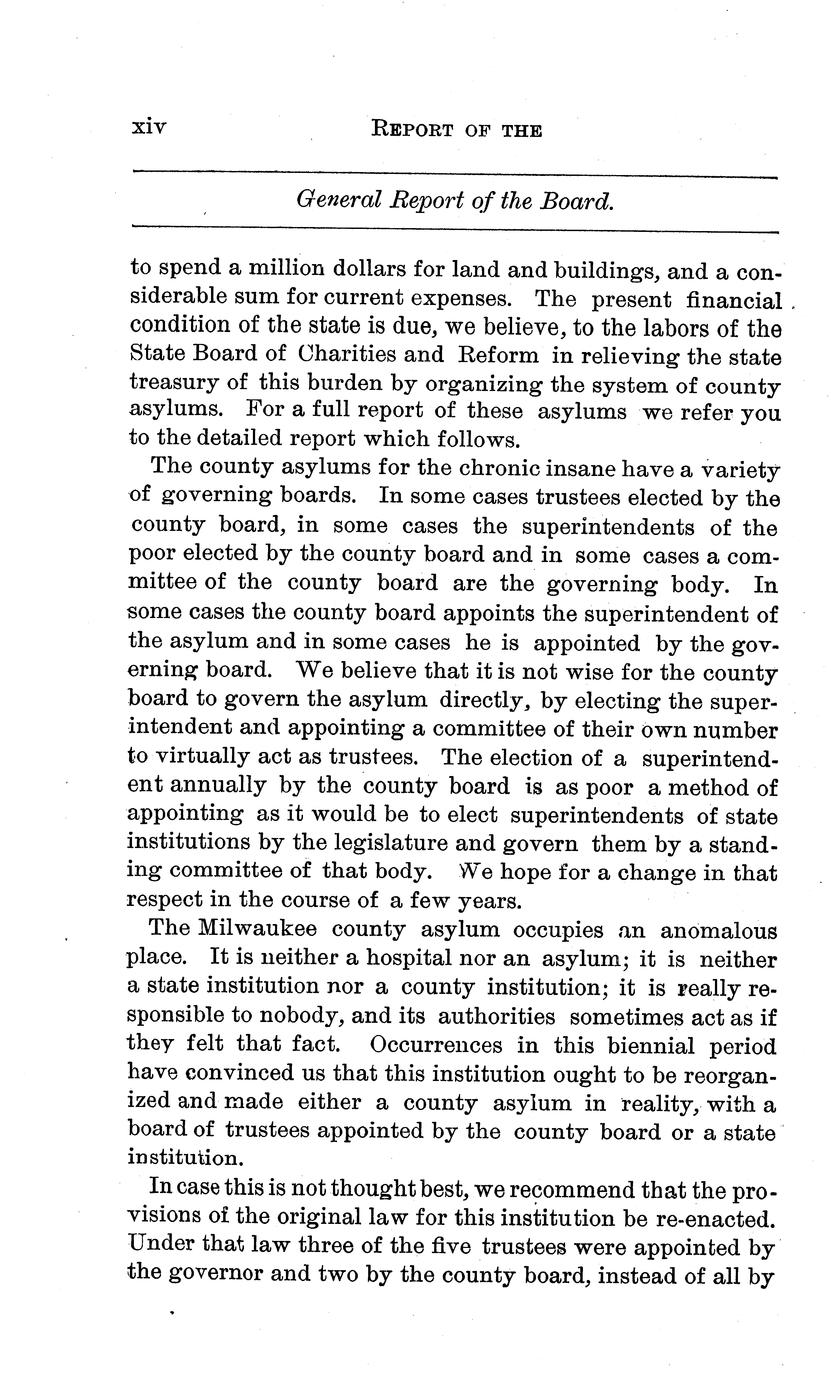 xiv REPORT OF THE

General Report of the Board.

to spend a million dollars for land and buildings, and a considerable sum for current expenses. The present financial condition of the state is due, we believe, to the labors of the State Board of Charities and Reform in relieving the state treasury of this burden by organizing the system of county asylums. For a full report of these asylums we refer you to the detailed report which follows.

The county asylums for the chronic insane have a variety of governing boards. In some cases trustees elected by the county board, in some cases the superintendents of the poor elected by the county board and in some cases a committee of the county board are the governing body. In some cases the county board appoints the superintendent of the asylum and in some cases he is appointed by the governing board. We believe that it is not wise for the county board to govern the asylum directly, by electing the superintendent and appointing a committee of their own number to virtually act as trustees. The election of a superintendent annually by the county board is as poor a method of appointing as it would be to elect superintendents of state institutions by the legislature and govern them by a standing committee of that body. We hope for a change in that respect in the course of a few years.

The Milwaukee county asylum occupies an anomalous place. It is neither a hospital nor an asylum; it is neither a state institution nor a county institution; it is really responsible to nobody, and its authorities sometimes act as if they felt that fact. Occurrences in this biennial period have convinced us that this institution ought to be reorganized and made either a county asylum in reality, with a board of trustees appointed by the county board or a state institution.

In case this is not thought best, we recommend that the provisions of the original law for this institution be re-enacted. Under that law three of the five trustees were appointed by the governor and two by the county board, instead of all by